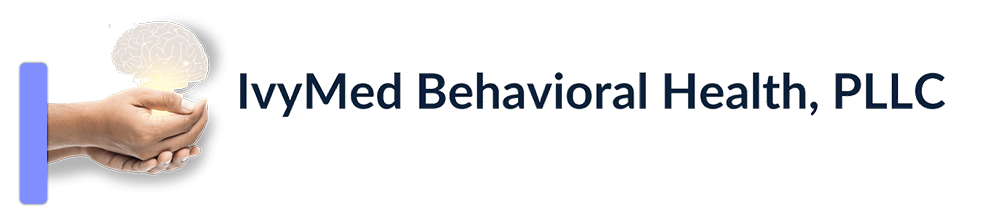 IvyMed Behavioral Health, PLLC